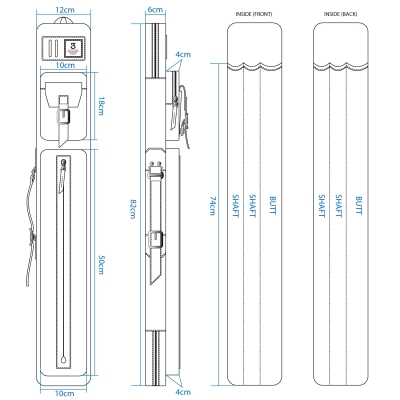 12cm
10cm
18cm
50cm
10cm
6cm
4cm
82cm
4cm
INSIDE (FRONT)
74cm
SHAFT
SHAFT
BUTT
INSIDE (BACK)
SHAFT
SHAFT
BUTT